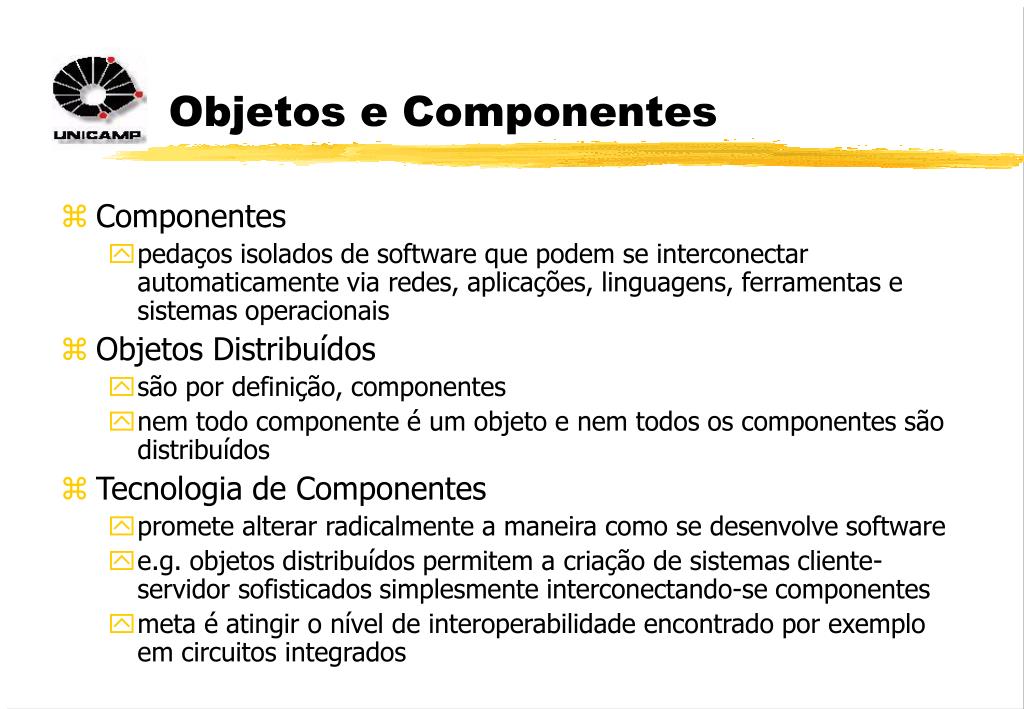 UNICAMP

Objetos e Componentes

Componentes

pedaços isolados de software que podem se interconectar automaticamente via redes, aplicações, linguagens, ferramentas e sistemas operacionais

Objetos Distribuídos

são por definição, componentes

nem todo componente é um objeto e nem todos os componentes são distribuídos

Tecnologia de Componentes

promete alterar radicalmente a maneira como se desenvolve software

e.g. objetos distribuídos permitem a criação de sistemas cliente-servidor sofisticados simplesmente interconectando-se componentes

meta é atingir o nível de interoperabilidade encontrado por exemplo em circuitos integrados